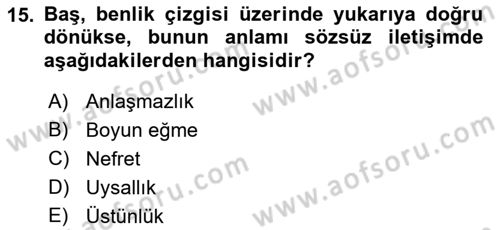 15. Baş, benlik çizgisi üzerinde yukarıya doğru dönükse, bunun anlamı sözsüz iletişimde aşağıdakilerden hangisidir?

A) Anlaşmazlık
B) Boyun eğme
C) Nefret
D) Uysallık
E) Üstünlük

www.aofsoru.com
www.aofsoru.com
www.aofsoru.com
www.aofsoru.com
www.aofsoru.com